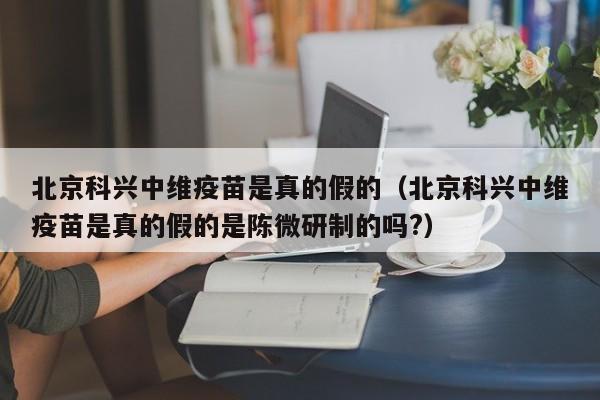 北京科兴中维疫苗是真的假的（北京科兴中维疫苗是真的假的是陈微研制的吗?)